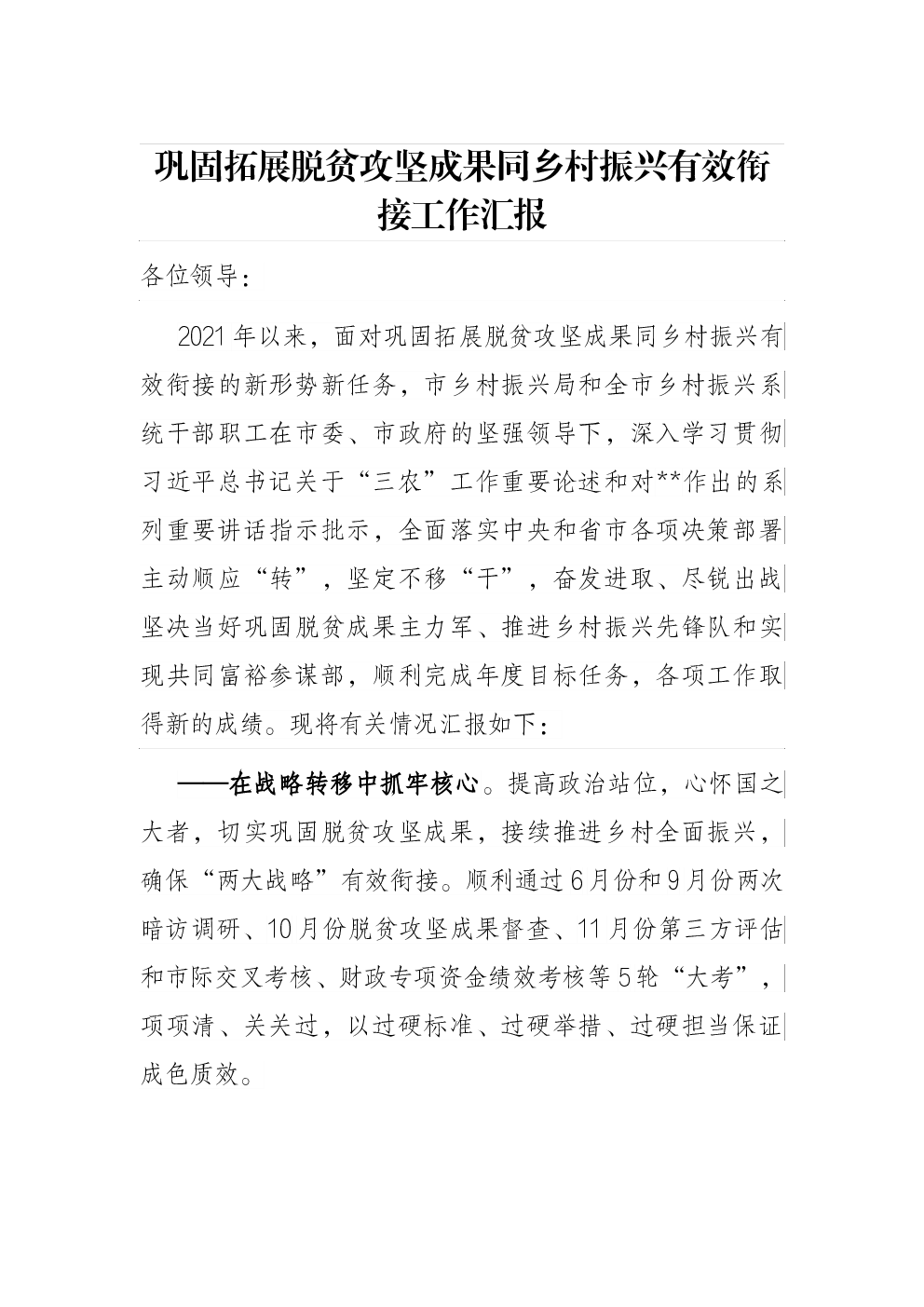 巩固拓展脱贫攻坚成果同乡村振兴有效衔接工作汇报

各位领导：

2021年以来，面对巩固拓展脱贫攻坚成果同乡村振兴有效衔接的新形势新任务，市乡村振兴局和全市乡村振兴系统干部职工在市委、市政府的坚强领导下，深入学习贯彻习近平总书记关于“三农”工作重要论述和对**作出的系列重要讲话指示批示，全面落实中央和省市各项决策部署主动顺应“转”，坚定不移“干”，奋发进取、尽锐出战坚决当好巩固脱贫成果主力军、推进乡村振兴先锋队和实现共同富裕参谋部，顺利完成年度目标任务，各项工作取得新的成绩。现将有关情况汇报如下：

——在战略转移中抓牢核心。提高政治站位，心怀国之大者，切实巩固脱贫攻坚成果，接续推进乡村全面振兴，确保“两大战略”有效衔接。顺利通过6月份和9月份两次暗访调研、10月份脱贫攻坚成果督查、11月份第三方评估和市际交叉考核、财政专项资金绩效考核等5轮“大考”，项项清、关关过，以过硬标准、过硬举措、过硬担当保证成色质效。